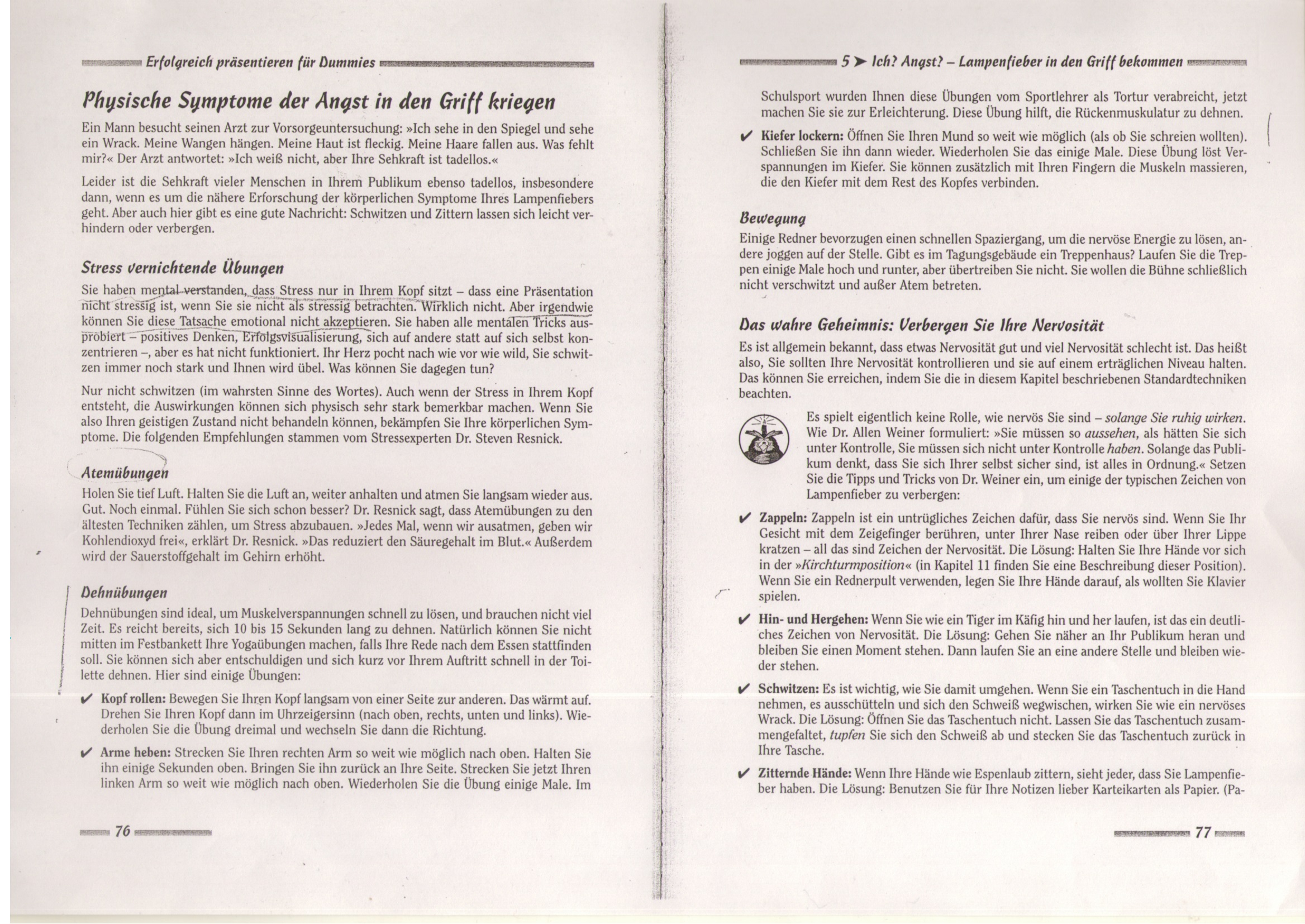 Erfolgreich präsentieren für Dummies

Physische Symptome der Angst in den Griff kriegen

Ein Mann besucht seinen Arzt zur Vorsorgeuntersuchung: »Ich sehe in den Spiegel und sehe ein Wrack. Meine Wangen hängen. Meine Haut ist fleckig. Meine Haare fallen aus. Was fehlt mir?« Der Arzt antwortet: »Ich weiß nicht, aber Ihre Sehkraft ist tadellos.«

Leider ist die Sehkraft vieler Menschen in Ihrem Publikum ebenso tadellos, insbesondere dann, wenn es um die nähere Erforschung der körperlichen Symptome Ihres Lampenfiebers geht. Aber auch hier gibt es eine gute Nachricht: Schwitzen und Zittern lassen sich leicht verhindern oder verbergen.

Stress vernichtende Übungen

Sie haben mental verstanden, dass Stress nur in Ihrem Kopf sitzt – dass eine Präsentation nicht stressig ist, wenn Sie sie nicht als stressig betrachten. Wirklich nicht. Aber irgendwie können Sie diese Tatsache emotional nicht akzeptieren. Sie haben alle mentalen Tricks ausprobiert – positives Denken, Erfolgsvisualisierung, sich auf andere statt auf sich selbst konzentrieren –, aber es hat nicht funktioniert. Ihr Herz pocht nach wie vor wie wild, Sie schwitzen immer noch stark und Ihnen wird übel. Was können Sie dagegen tun?

Nur nicht schwitzen (im wahrsten Sinne des Wortes). Auch wenn der Stress in Ihrem Kopf entsteht, die Auswirkungen können sich physisch sehr stark bemerkbar machen. Wenn Sie also Ihren geistigen Zustand nicht behandeln können, bekämpfen Sie Ihre körperlichen Symptome. Die folgenden Empfehlungen stammen vom Stressexperten Dr. Steven Resnick.

Atemübungen

Holen Sie tief Luft. Halten Sie die Luft an, weiter anhalten und atmen Sie langsam wieder aus. Gut. Noch einmal. Fühlen Sie sich schon besser? Dr. Resnick sagt, dass Atemübungen zu den ältesten Techniken zählen, um Stress abzubauen. »Jedes Mal, wenn wir ausatmen, geben wir Kohlendioxyd frei«, erklärt Dr. Resnick. »Das reduziert den Säuregehalt im Blut.« Außerdem wird der Sauerstoffgehalt im Gehirn erhöht.

Dehnübungen

Dehnübungen sind ideal, um Muskelverspannungen schnell zu lösen, und brauchen nicht viel Zeit. Es reicht bereits, sich 10 bis 15 Sekunden lang zu dehnen. Natürlich können Sie nicht mitten im Festbankett Ihre Yogaübungen machen, falls Ihre Rede nach dem Essen stattfinden soll. Sie können sich aber entschuldigen und sich kurz vor Ihrem Auftritt schnell in der Toilette dehnen. Hier sind einige Übungen:

✔ Kopf rollen: Bewegen Sie Ihren Kopf langsam von einer Seite zur anderen. Das wärmt auf. Drehen Sie Ihren Kopf dann im Uhrzeigersinn (nach oben, rechts, unten und links). Wiederholen Sie die Übung dreimal und wechseln Sie dann die Richtung.

✔ Arme heben: Strecken Sie Ihren rechten Arm so weit wie möglich nach oben. Halten Sie ihn einige Sekunden oben. Bringen Sie ihn zurück an Ihre Seite. Strecken Sie jetzt Ihren linken Arm so weit wie möglich nach oben. Wiederholen Sie die Übung einige Male. Im

76

5 ➤ Ich? Angst? – Lampenfieber in den Griff bekommen

Schulsport wurden Ihnen diese Übungen vom Sportlehrer als Tortur verabreicht, jetzt machen Sie sie zur Erleichterung. Diese Übung hilft, die Rückenmuskulatur zu dehnen.

✔ Kiefer lockern: Öffnen Sie Ihren Mund so weit wie möglich (als ob Sie schreien wollten). Schließen Sie ihn dann wieder. Wiederholen Sie das einige Male. Diese Übung löst Verspannungen im Kiefer. Sie können zusätzlich mit Ihren Fingern die Muskeln massieren, die den Kiefer mit dem Rest des Kopfes verbinden.

Bewegung

Einige Redner bevorzugen einen schnellen Spaziergang, um die nervöse Energie zu lösen, andere joggen auf der Stelle. Gibt es im Tagungsgebäude ein Treppenhaus? Laufen Sie die Treppen einige Male hoch und runter, aber übertreiben Sie nicht. Sie wollen die Bühne schließlich nicht verschwitzt und außer Atem betreten.

Das wahre Geheimnis: Verbergen Sie Ihre Nervosität

Es ist allgemein bekannt, dass etwas Nervosität gut und viel Nervosität schlecht ist. Das heißt also, Sie sollten Ihre Nervosität kontrollieren und sie auf einem erträglichen Niveau halten. Das können Sie erreichen, indem Sie die in diesem Kapitel beschriebenen Standardtechniken beachten.

Es spielt eigentlich keine Rolle, wie nervös Sie sind – solange Sie ruhig wirken. Wie Dr. Allen Weiner formuliert: »Sie müssen so aussehen, als hätten Sie sich unter Kontrolle, Sie müssen sich nicht unter Kontrolle haben. Solange das Publikum denkt, dass Sie sich Ihrer selbst sicher sind, ist alles in Ordnung.« Setzen Sie die Tipps und Tricks von Dr. Weiner ein, um einige der typischen Zeichen von Lampenfieber zu verbergen:

✔ Zappeln: Zappeln ist ein untrügliches Zeichen dafür, dass Sie nervös sind. Wenn Sie Ihr Gesicht mit dem Zeigefinger berühren, unter Ihrer Nase reiben oder über Ihrer Lippe kratzen – all das sind Zeichen der Nervosität. Die Lösung: Halten Sie Ihre Hände vor sich in der »Kirchturmposition« (in Kapitel 11 finden Sie eine Beschreibung dieser Position). Wenn Sie ein Rednerpult verwenden, legen Sie Ihre Hände darauf, als wollten Sie Klavier spielen.

✔ Hin- und Hergehen: Wenn Sie wie ein Tiger im Käfig hin und her laufen, ist das ein deutliches Zeichen von Nervosität. Die Lösung: Gehen Sie näher an Ihr Publikum heran und bleiben Sie einen Moment stehen. Dann laufen Sie an eine andere Stelle und bleiben wieder stehen.

✔ Schwitzen: Es ist wichtig, wie Sie damit umgehen. Wenn Sie ein Taschentuch in die Hand nehmen, es ausschütteln und sich den Schweiß wegwischen, wirken Sie wie ein nervöses Wrack. Die Lösung: Öffnen Sie das Taschentuch nicht. Lassen Sie das Taschentuch zusammengefaltet, tupfen Sie sich den Schweiß ab und stecken Sie das Taschentuch zurück in Ihre Tasche.

✔ Zitternde Hände: Wenn Ihre Hände wie Espenlaub zittern, sieht jeder, dass Sie Lampenfieber haben. Die Lösung: Benutzen Sie für Ihre Notizen lieber Karteikarten als Papier. (Pa-

77